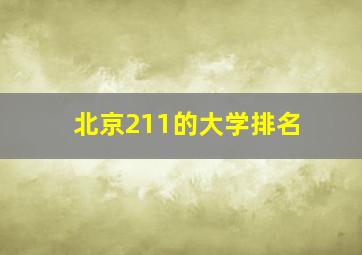 北京211的大学排名